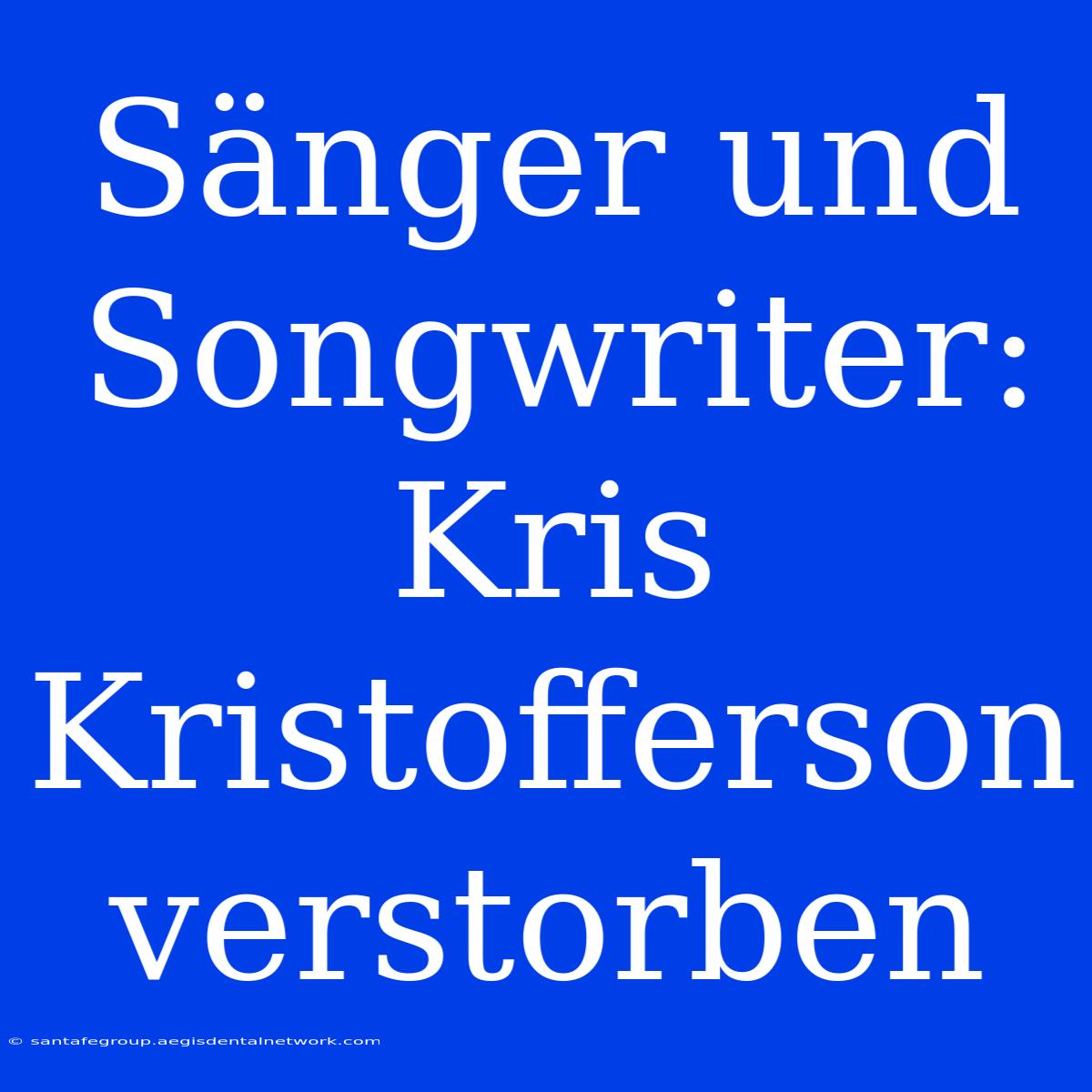 Sänger und Songwriter: Kris Kristofferson verstorben

© santafegroup.aegisdentalnetwork.com